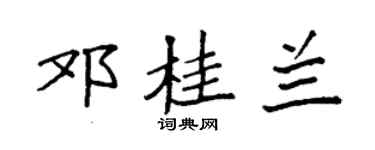 邓桂兰

词典网